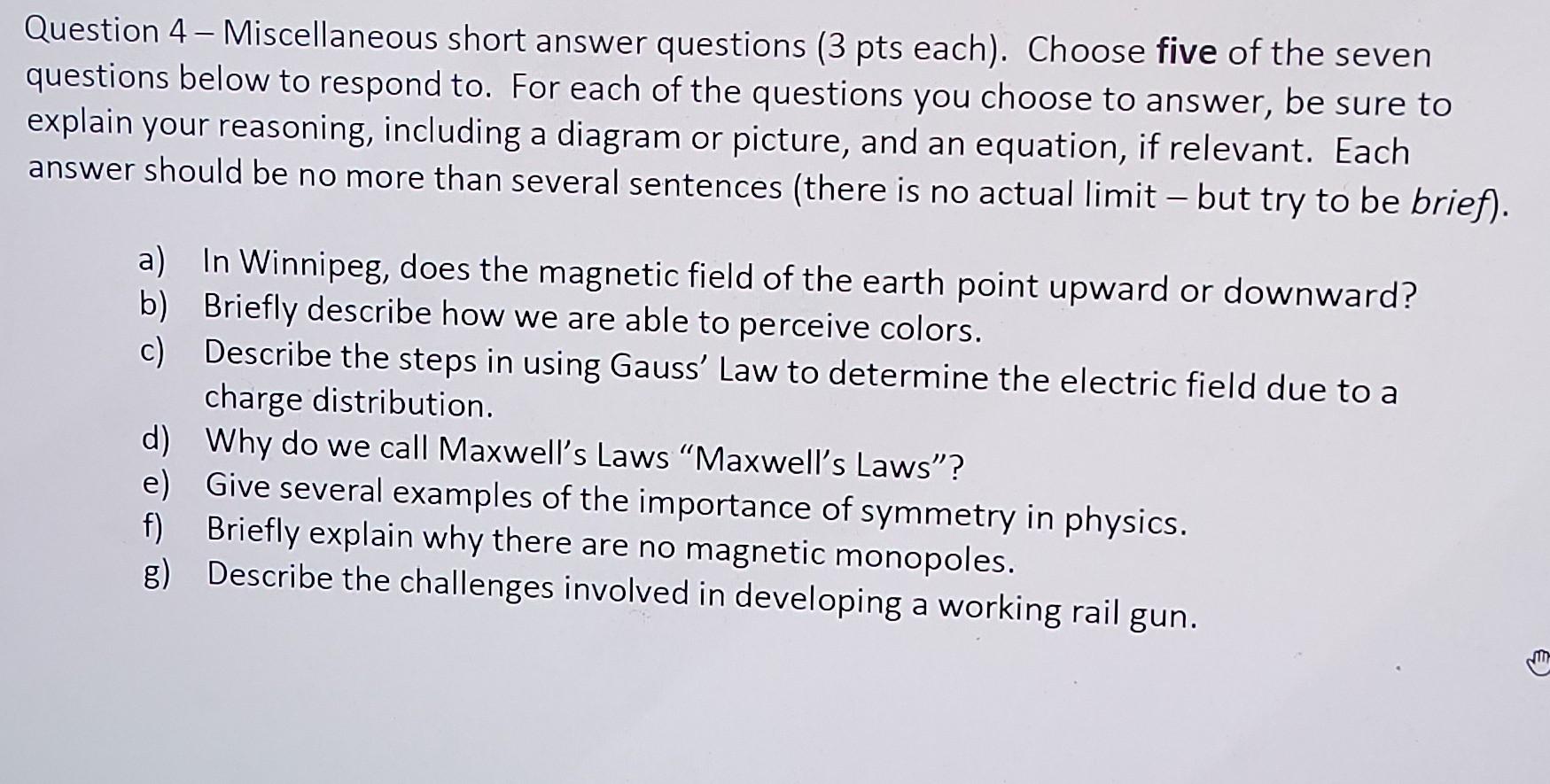 Question 4 – Miscellaneous short answer questions (3 pts each). Choose five of the seven questions below to respond to. For each of the questions you choose to answer, be sure to explain your reasoning, including a diagram or picture, and an equation, if relevant. Each answer should be no more than several sentences (there is no actual limit – but try to be brief).

a) In Winnipeg, does the magnetic field of the earth point upward or downward?
b) Briefly describe how we are able to perceive colors.
c) Describe the steps in using Gauss' Law to determine the electric field due to a charge distribution.
d) Why do we call Maxwell's Laws "Maxwell's Laws"?
e) Give several examples of the importance of symmetry in physics.
f) Briefly explain why there are no magnetic monopoles.
g) Describe the challenges involved in developing a working rail gun.